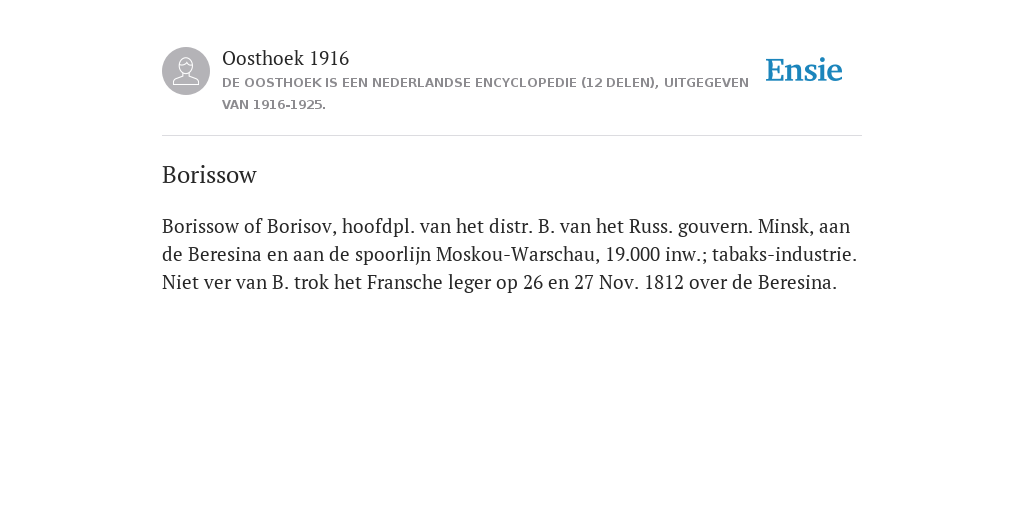 Oosthoek 1916
DE OOSTHOEK IS EEN NEDERLANDSE ENCYCLOPEDIE (12 DELEN), UITGEGEVEN VAN 1916-1925.

Ensie

Borissow

Borissow of Borisov, hoofdpl. van het distr. B. van het Russ. gouvern. Minsk, aan de Beresina en aan de spoorlijn Moskou-Warschau, 19.000 inw.; tabaks-industrie. Niet ver van B. trok het Fransche leger op 26 en 27 Nov. 1812 over de Beresina.